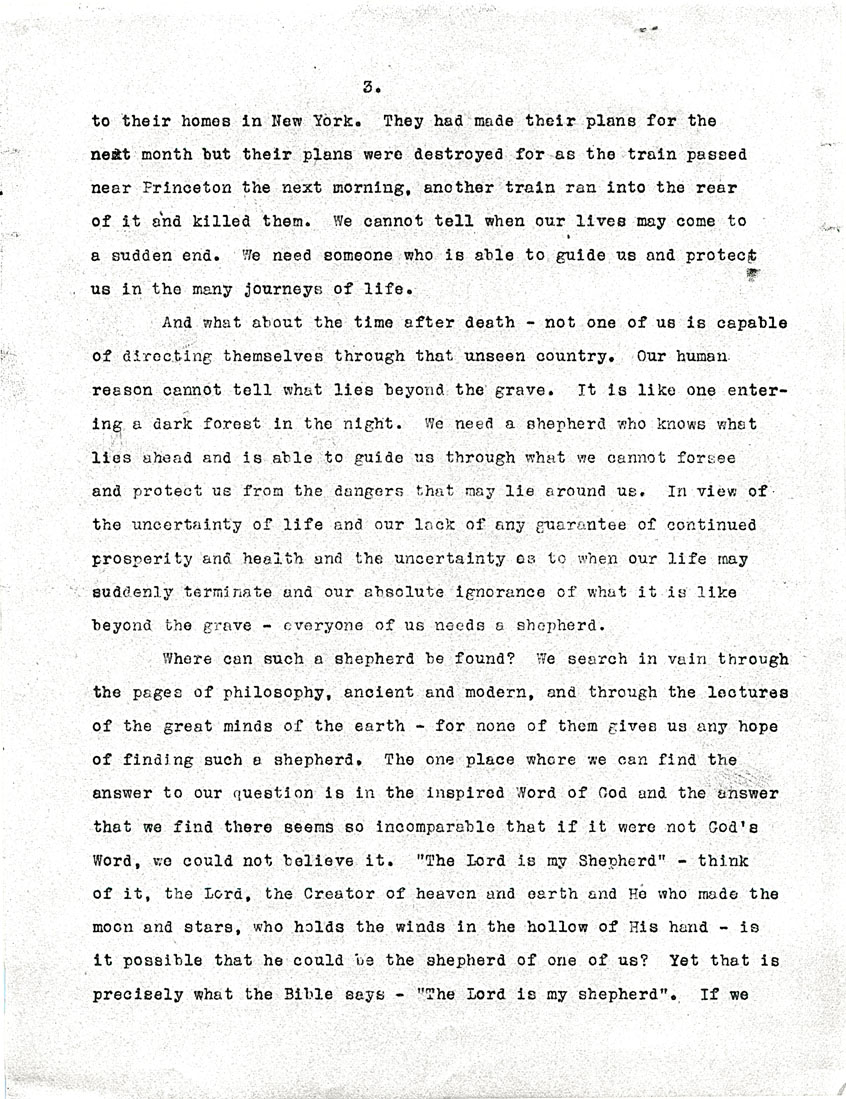 3.

to their homes in New York. They had made their plans for the next month but their plans were destroyed for as the train passed near Princeton the next morning, another train ran into the rear of it and killed them. We cannot tell when our lives may come to a sudden end. We need someone who is able to guide us and protect us in the many journeys of life.

And what about the time after death - not one of us is capable of directing themselves through that unseen country. Our human reason cannot tell what lies beyond the grave. It is like one entering a dark forest in the night. We need a shepherd who knows what lies ahead and is able to guide us through what we cannot forsee and protect us from the dangers that may lie around us. In view of the uncertainty of life and our lack of any guarantee of continued prosperity and health and the uncertainty as to when our life may suddenly terminate and our absolute ignorance of what it is like beyond the grave - everyone of us needs a shepherd.

Where can such a shepherd be found? We search in vain through the pages of philosophy, ancient and modern, and through the lectures of the great minds of the earth - for none of them gives us any hope of finding such a shepherd. The one place where we can find the answer to our question is in the inspired Word of God and the answer that we find there seems so incomparable that if it were not God's Word, we could not believe it. "The Lord is my Shepherd" - think of it, the Lord, the Creator of heaven and earth and He who made the moon and stars, who holds the winds in the hollow of His hand - is it possible that he could be the shepherd of one of us? Yet that is precisely what the Bible says - "The Lord is my shepherd". If we